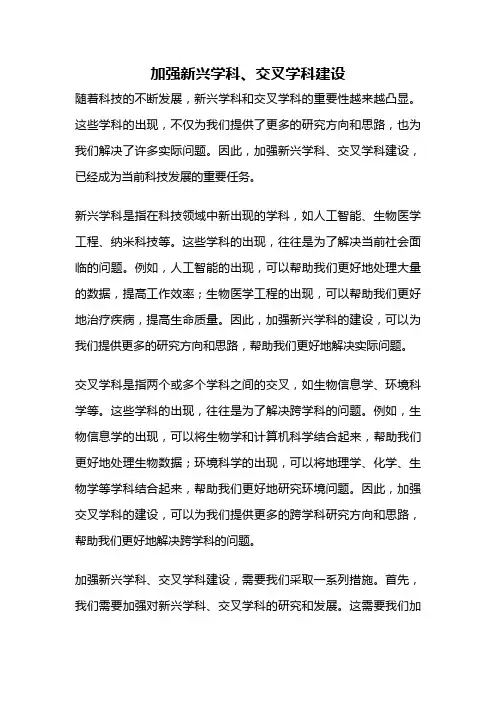 加强新兴学科、交叉学科建设

随着科技的不断发展，新兴学科和交叉学科的重要性越来越凸显。这些学科的出现，不仅为我们提供了更多的研究方向和思路，也为我们解决了许多实际问题。因此，加强新兴学科、交叉学科建设，已经成为当前科技发展的重要任务。

新兴学科是指在科技领域中新出现的学科，如人工智能、生物医学工程、纳米科技等。这些学科的出现，往往是为了解决当前社会面临的问题。例如，人工智能的出现，可以帮助我们更好地处理大量的数据，提高工作效率；生物医学工程的出现，可以帮助我们更好地治疗疾病，提高生命质量。因此，加强新兴学科的建设，可以为我们提供更多的研究方向和思路，帮助我们更好地解决实际问题。

交叉学科是指两个或多个学科之间的交叉，如生物信息学、环境科学等。这些学科的出现，往往是为了解决跨学科的问题。例如，生物信息学的出现，可以将生物学和计算机科学结合起来，帮助我们更好地处理生物数据；环境科学的出现，可以将地理学、化学、生物学等学科结合起来，帮助我们更好地研究环境问题。因此，加强交叉学科的建设，可以为我们提供更多的跨学科研究方向和思路，帮助我们更好地解决跨学科的问题。

加强新兴学科、交叉学科建设，需要我们采取一系列措施。首先，我们需要加强对新兴学科、交叉学科的研究和发展。这需要我们加